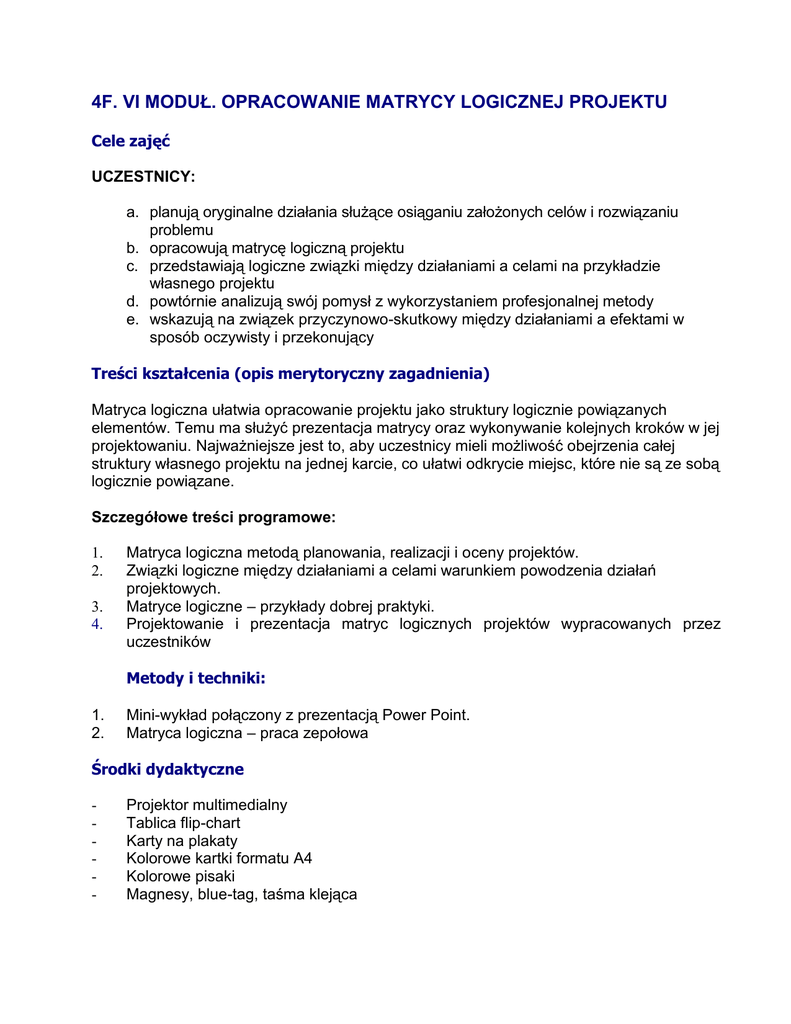 4F. VI MODUŁ. OPRACOWANIE MATRYCY LOGICZNEJ PROJEKTU

Cele zajęć

UCZESTNICY:

a. planują oryginalne działania służące osiąganiu założonych celów i rozwiązaniu problemu
b. opracowują matrycę logiczną projektu
c. przedstawiają logiczne związki między działaniami a celami na przykładzie własnego projektu
d. powtórnie analizują swój pomysł z wykorzystaniem profesjonalnej metody
e. wskazują na związek przyczynowo-skutkowy między działaniami a efektami w sposób oczywisty i przekonujący

Treści kształcenia (opis merytoryczny zagadnienia)

Matryca logiczna ułatwia opracowanie projektu jako struktury logicznie powiązanych elementów. Temu ma służyć prezentacja matrycy oraz wykonywanie kolejnych kroków w jej projektowaniu. Najważniejsze jest to, aby uczestnicy mieli możliwość obejrzenia całej struktury własnego projektu na jednej karcie, co ułatwi odkrycie miejsc, które nie są ze sobą logicznie powiązane.

Szczegółowe treści programowe:

1. Matryca logiczna metodą planowania, realizacji i oceny projektów.
2. Związki logiczne między działaniami a celami warunkiem powodzenia działań projektowych.
3. Matryce logiczne – przykłady dobrej praktyki.
4. Projektowanie i prezentacja matryc logicznych projektów wypracowanych przez uczestników

Metody i techniki:

1. Mini-wykład połączony z prezentacją Power Point.
2. Matryca logiczna – praca zepołowa

Środki dydaktyczne

- Projektor multimedialny
- Tablica flip-chart
- Karty na plakaty
- Kolorowe kartki formatu A4
- Kolorowe pisaki
- Magnesy, blue-tag, taśma klejąca